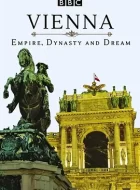 BBC

VIENNA

EMPIRE, DYNASTY AND DREAM